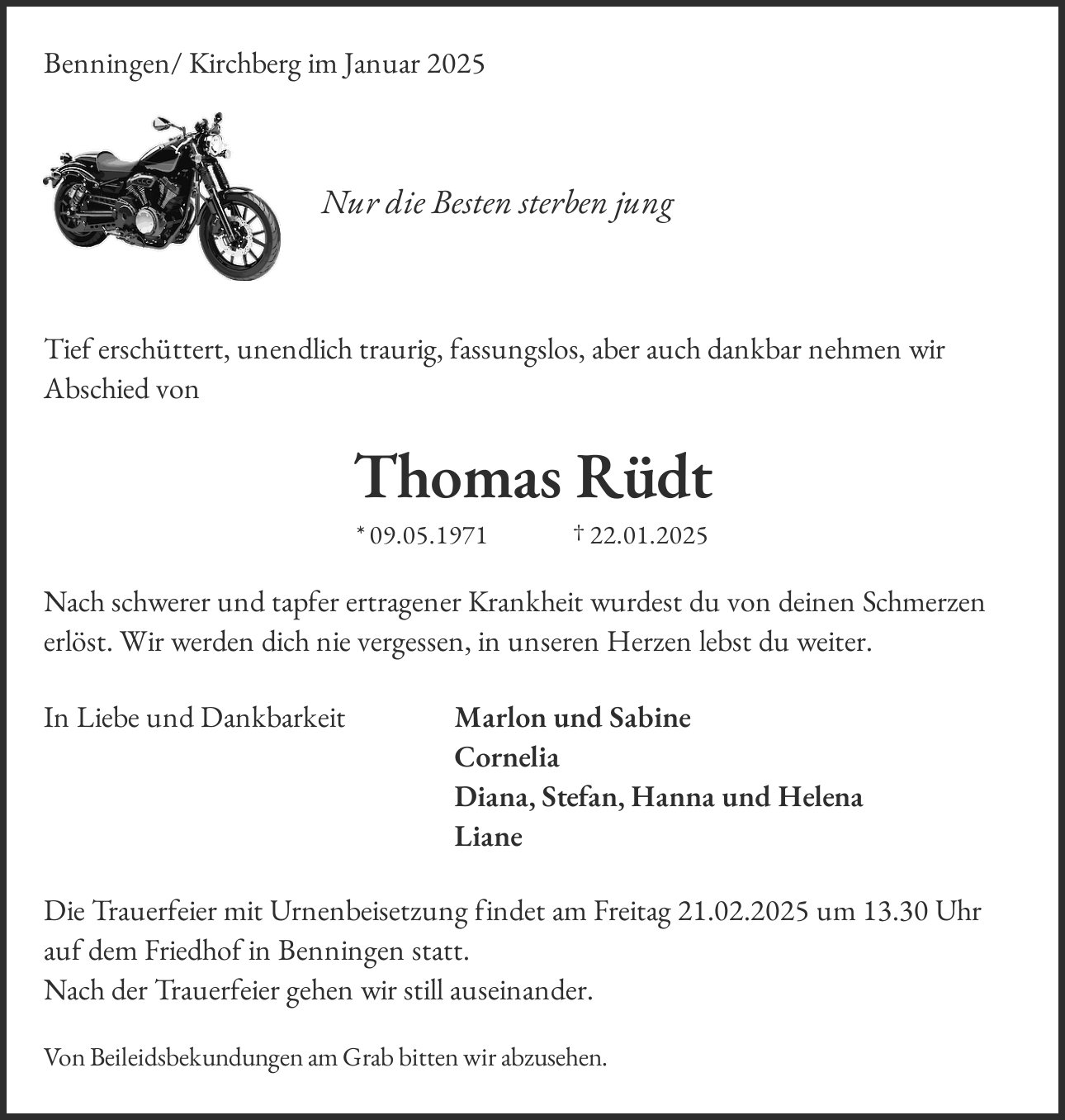 Benningen/ Kirchberg im Januar 2025

Nur die Besten sterben jung

Tief erschüttert, unendlich traurig, fassungslos, aber auch dankbar nehmen wir Abschied von

Thomas Rüdt

* 09.05.1971 † 22.01.2025

Nach schwerer und tapfer ertragener Krankheit wurdest du von deinen Schmerzen erlöst. Wir werden dich nie vergessen, in unseren Herzen lebst du weiter.

In Liebe und Dankbarkeit

Marlon und Sabine
Cornelia
Diana, Stefan, Hanna und Helena
Liane

Die Trauerfeier mit Urnenbeisetzung findet am Freitag 21.02.2025 um 13.30 Uhr auf dem Friedhof in Benningen statt.
Nach der Trauerfeier gehen wir still auseinander.

Von Beileidsbekundungen am Grab bitten wir abzusehen.